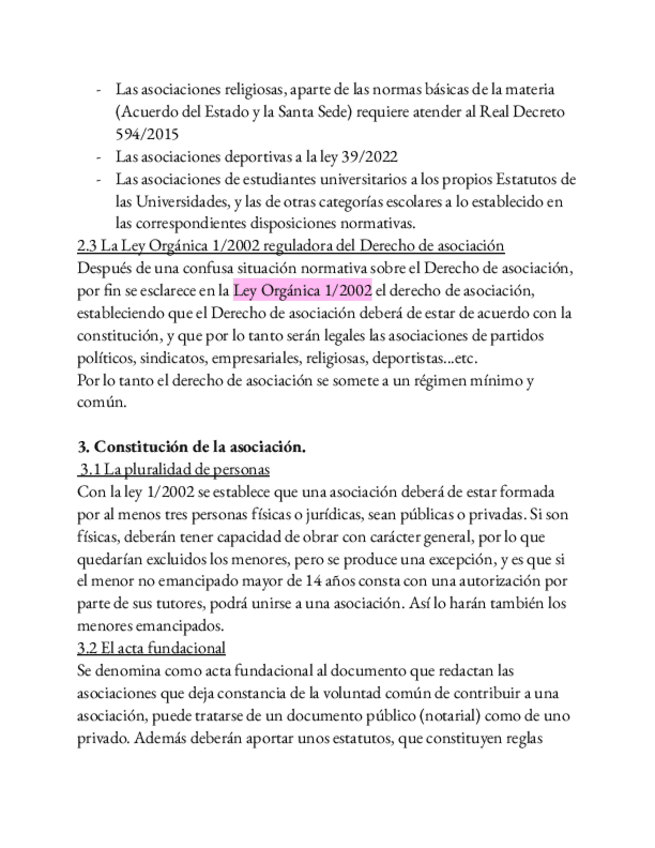 - Las asociaciones religiosas, aparte de las normas básicas de la materia (Acuerdo del Estado y la Santa Sede) requiere atender al Real Decreto 594/2015
- Las asociaciones deportivas a la ley 39/2022
- Las asociaciones de estudiantes universitarios a los propios Estatutos de las Universidades, y las de otras categorías escolares a lo establecido en las correspondientes disposiciones normativas.

2.3 La Ley Orgánica 1/2002 reguladora del Derecho de asociación
Después de una confusa situación normativa sobre el Derecho de asociación, por fin se esclarece en la Ley Orgánica 1/2002 el derecho de asociación, estableciendo que el Derecho de asociación deberá de estar de acuerdo con la constitución, y que por lo tanto serán legales las asociaciones de partidos políticos, sindicatos, empresariales, religiosas, deportistas...etc.
Por lo tanto el derecho de asociación se somete a un régimen mínimo y común.

3. Constitución de la asociación.
3.1 La pluralidad de personas
Con la ley 1/2002 se establece que una asociación deberá de estar formada por al menos tres personas físicas o jurídicas, sean públicas o privadas. Si son físicas, deberán tener capacidad de obrar con carácter general, por lo que quedarían excluidos los menores, pero se produce una excepción, y es que si el menor no emancipado mayor de 14 años consta con una autorización por parte de sus tutores, podrá unirse a una asociación. Así lo harán también los menores emancipados.
3.2 El acta fundacional
Se denomina como acta fundacional al documento que redactan las asociaciones que deja constancia de la voluntad común de contribuir a una asociación, puede tratarse de un documento público (notarial) como de uno privado. Además deberán aportar unos estatutos, que constituyen reglas